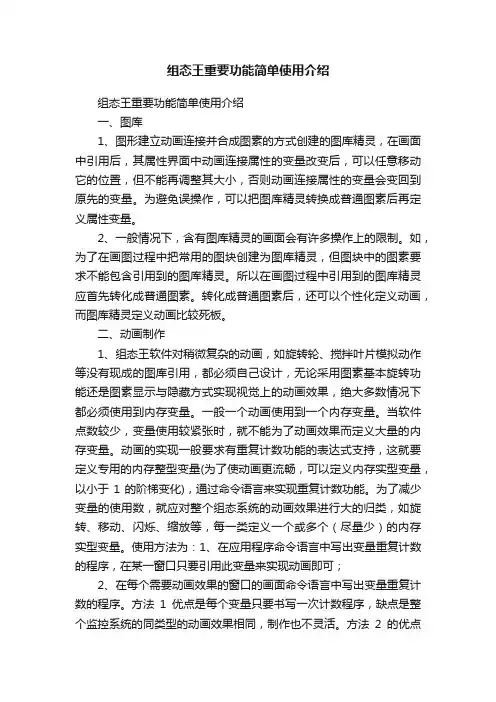 组态王重要功能简单使用介绍

组态王重要功能简单使用介绍

一、图库

1、图形建立动画连接并合成图素的方式创建的图库精灵，在画面中引用后，其属性界面中动画连接属性的变量改变后，可以任意移动它的位置，但不能再调整其大小，否则动画连接属性的变量会变回到原先的变量。为避免误操作，可以把图库精灵转换成普通图素后再定义属性变量。

2、一般情况下，含有图库精灵的画面会有许多操作上的限制。如，为了在画图过程中把常用的图块创建为图库精灵，但图块中的图素要求不能包含引用到的图库精灵。所以在画图过程中引用到的图库精灵应首先转化成普通图素。转化成普通图素后，还可以个性化定义动画，而图库精灵定义动画比较死板。

二、动画制作

1、组态王软件对稍微复杂的动画，如旋转轮、搅拌叶片模拟动作等没有现成的图库引用，都必须自己设计，无论采用图素基本旋转功能还是图素显示与隐藏方式实现视觉上的动画效果，绝大多数情况下都必须使用到内存变量。一般一个动画使用到一个内存变量。当软件点数较少，变量使用较紧张时，就不能为了动画效果而定义大量的内存变量。动画的实现一般要求有重复计数功能的表达式支持，这就要定义专用的内存整型变量(为了使动画更流畅，可以定义内存实型变量，以小于 1 的阶梯变化)，通过命令语言来实现重复计数功能。为了减少变量的使用数，就应对整个组态系统的动画效果进行大的归类，如旋转、移动、闪烁、缩放等，每一类定义一个或多个（尽量少）的内存实型变量。使用方法为：1、在应用程序命令语言中写出变量重复计数的程序，在某一窗口只要引用此变量来实现动画即可；

2、在每个需要动画效果的窗口的画面命令语言中写出变量重复计数的程序。方法 1 优点是每个变量只要书写一次计数程序，缺点是整个监控系统的同类型的动画效果相同，制作也不灵活。方法 2 的优点